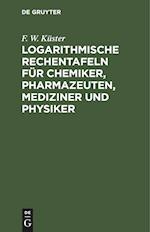 DE GRUYTER

F. W. Küster

LOGARITHMISCHE RECHENTAFELN FÜR CHEMIKER, PHARMAZEUTEN, MEDIZINER UND PHYSIKER

DE
G